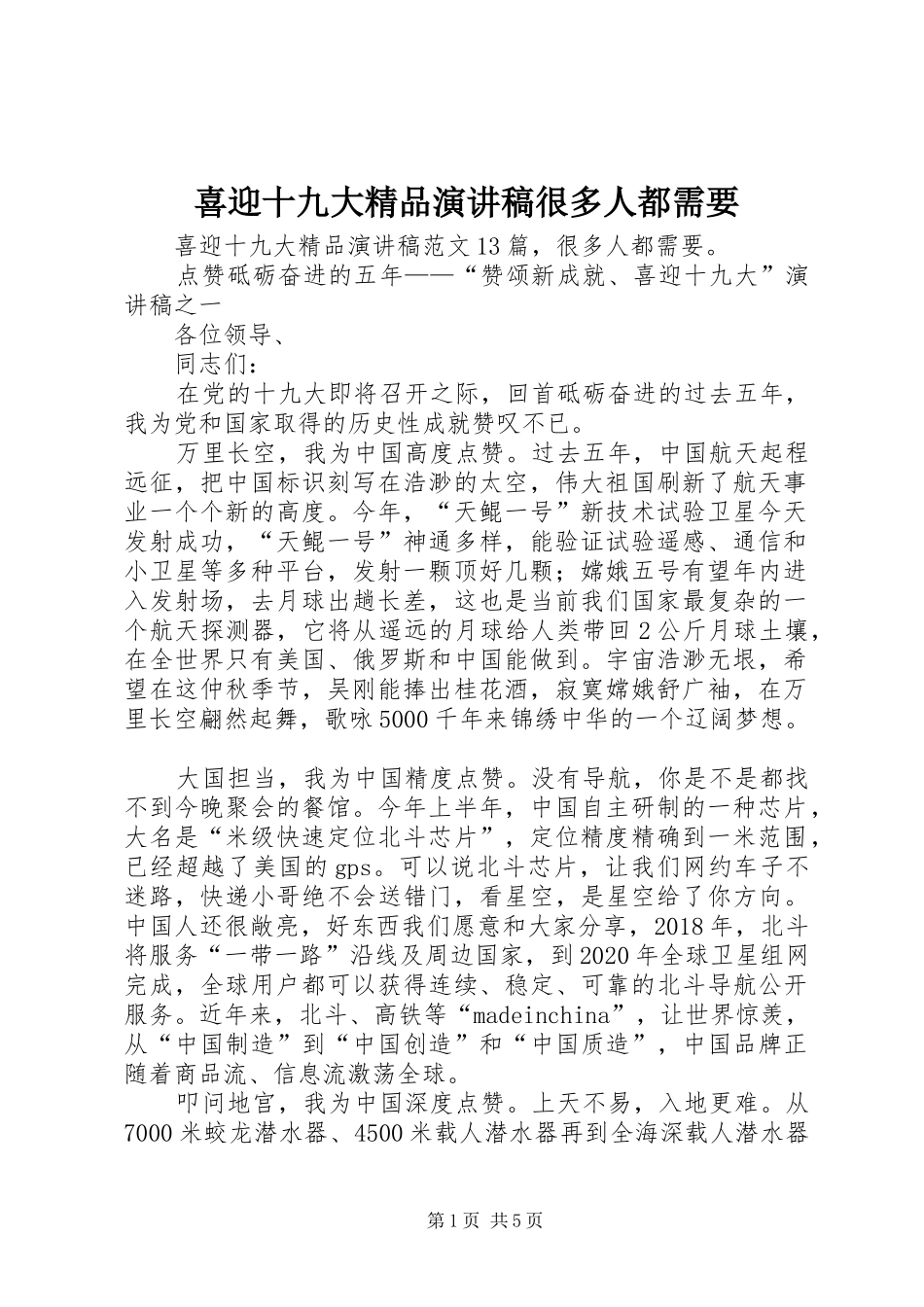 喜迎十九大精品演讲稿很多人都需要

喜迎十九大精品演讲稿范文13篇，很多人都需要。

点赞砥砺奋进的五年——“赞颂新成就、喜迎十九大”演讲稿之一

各位领导、

同志们：

在党的十九大即将召开之际，回首砥砺奋进的过去五年，我为党和国家取得的历史性成就赞叹不已。

万里长空，我为中国高度点赞。过去五年，中国航天起程远征，把中国标识刻写在浩渺的太空，伟大祖国刷新了航天事业一个个新的高度。今年，“天鲲一号”新技术试验卫星今天发射成功，“天鲲一号”神通多样，能验证试验遥感、通信和小卫星等多种平台，发射一颗顶好几颗；嫦娥五号有望年内进入发射场，去月球出趟长差，这也是当前我们国家最复杂的一个航天探测器，它将从遥远的月球给人类带回2公斤月球土壤，在全世界只有美国、俄罗斯和中国能做到。宇宙浩渺无垠，希望在这仲秋季节，吴刚能捧出桂花酒，寂寞嫦娥舒广袖，在万里长空翩然起舞，歌咏5000千年来锦绣中华的一个辽阔梦想。

大国担当，我为中国精度点赞。没有导航，你是不是都找不到今晚聚会的餐馆。今年上半年，中国自主研制的一种芯片，大名是“米级快速定位北斗芯片”，定位精度精确到一米范围，已经超越了美国的gps。可以说北斗芯片，让我们网约车子不迷路，快递小哥绝不会送错门，看星空，是星空给了你方向。中国人还很敞亮，好东西我们愿意和大家分享，2018年，北斗将服务“一带一路”沿线及周边国家，到2020年全球卫星组网完成，全球用户都可以获得连续、稳定、可靠的北斗导航公开服务。近年来，北斗、高铁等“madeinchina”，让世界惊羡，从“中国制造”到“中国创造”和“中国质造”，中国品牌正随着商品流、信息流激荡全球。

叩问地宫，我为中国深度点赞。上天不易，入地更难。从7000米蛟龙潜水器、4500米载人潜水器再到全海深载人潜水器

第1页 共5页